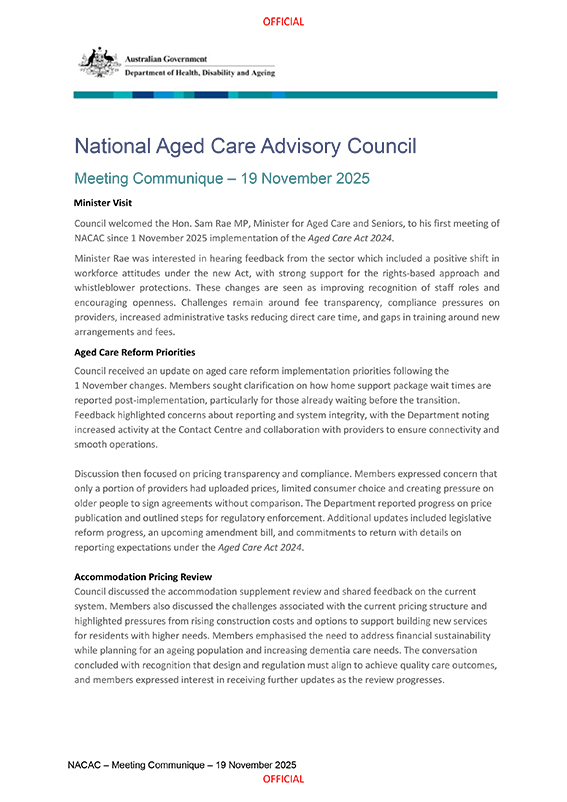 OFFICIAL

Australian Government
Department of Health, Disability and Ageing

National Aged Care Advisory Council

Meeting Communique – 19 November 2025

Minister Visit

Council welcomed the Hon. Sam Rae MP, Minister for Aged Care and Seniors, to his first meeting of NACAC since 1 November 2025 implementation of the Aged Care Act 2024.

Minister Rae was interested in hearing feedback from the sector which included a positive shift in workforce attitudes under the new Act, with strong support for the rights-based approach and whistleblower protections. These changes are seen as improving recognition of staff roles and encouraging openness. Challenges remain around fee transparency, compliance pressures on providers, increased administrative tasks reducing direct care time, and gaps in training around new arrangements and fees.

Aged Care Reform Priorities

Council received an update on aged care reform implementation priorities following the 1 November changes. Members sought clarification on how home support package wait times are reported post-implementation, particularly for those already waiting before the transition. Feedback highlighted concerns about reporting and system integrity, with the Department noting increased activity at the Contact Centre and collaboration with providers to ensure connectivity and smooth operations.

Discussion then focused on pricing transparency and compliance. Members expressed concern that only a portion of providers had uploaded prices, limited consumer choice and creating pressure on older people to sign agreements without comparison. The Department reported progress on price publication and outlined steps for regulatory enforcement. Additional updates included legislative reform progress, an upcoming amendment bill, and commitments to return with details on reporting expectations under the Aged Care Act 2024.

Accommodation Pricing Review

Council discussed the accommodation supplement review and shared feedback on the current system. Members also discussed the challenges associated with the current pricing structure and highlighted pressures from rising construction costs and options to support building new services for residents with higher needs. Members emphasised the need to address financial sustainability while planning for an ageing population and increasing dementia care needs. The conversation concluded with recognition that design and regulation must align to achieve quality care outcomes, and members expressed interest in receiving further updates as the review progresses.

NACAC – Meeting Communique – 19 November 2025
OFFICIAL